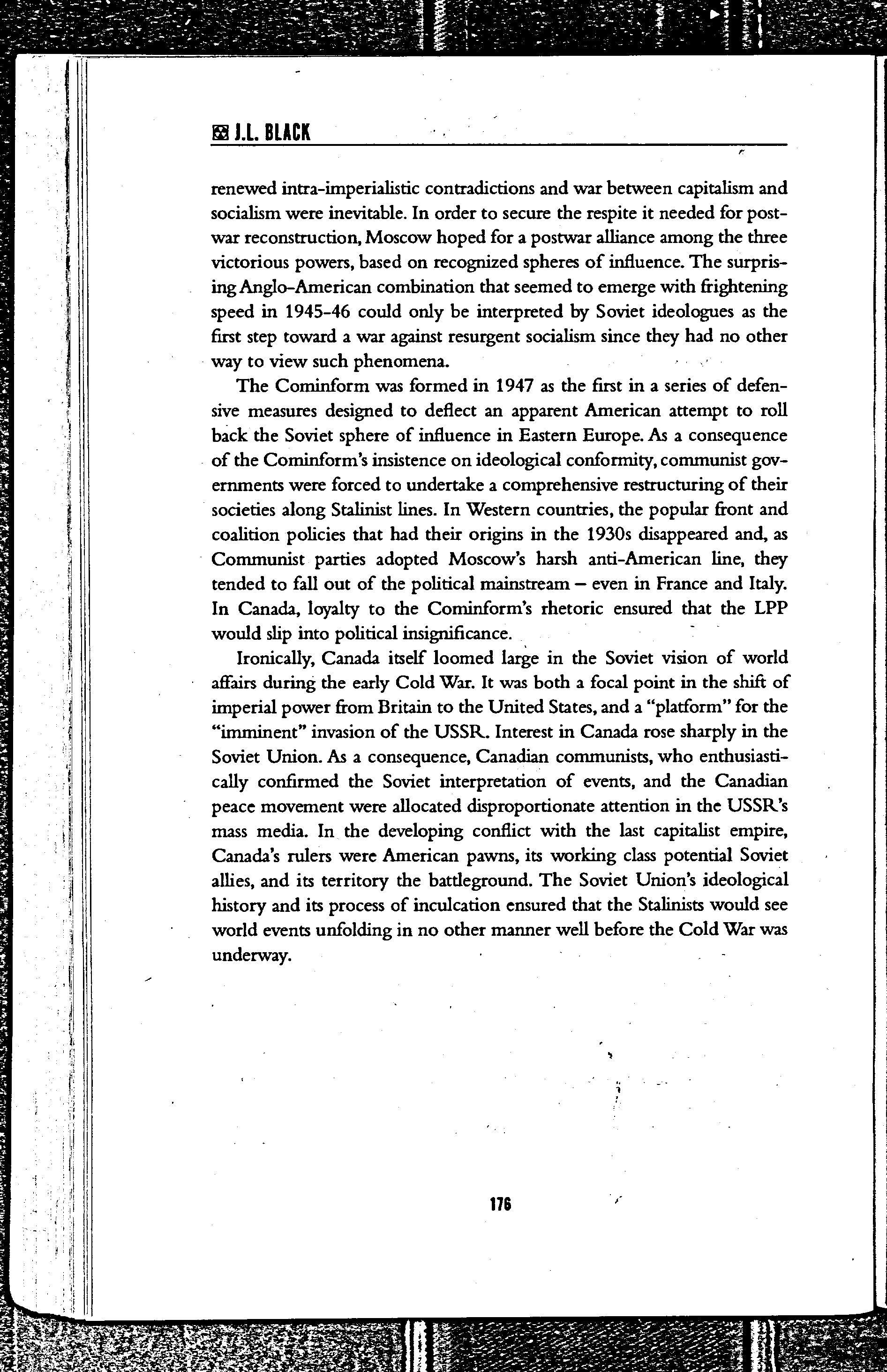 J.L. BLACK

renewed intra-imperialistic contradictions and war between capitalism and socialism were inevitable. In order to secure the respite it needed for postwar reconstruction, Moscow hoped for a postwar alliance among the three victorious powers, based on recognized spheres of influence. The surprising Anglo-American combination that seemed to emerge with frightening speed in 1945-46 could only be interpreted by Soviet ideologues as the first step toward a war against resurgent socialism since they had no other way to view such phenomena.

The Cominform was formed in 1947 as the first in a series of defensive measures designed to deflect an apparent American attempt to roll back the Soviet sphere of influence in Eastern Europe. As a consequence of the Cominform's insistence on ideological conformity, communist governments were forced to undertake a comprehensive restructuring of their societies along Stalinist lines. In Western countries, the popular front and coalition policies that had their origins in the 1930s disappeared and, as Communist parties adopted Moscow's harsh anti-American line, they tended to fall out of the political mainstream – even in France and Italy. In Canada, loyalty to the Cominform's rhetoric ensured that the LPP would slip into political insignificance.

Ironically, Canada itself loomed large in the Soviet vision of world affairs during the early Cold War. It was both a focal point in the shift of imperial power from Britain to the United States, and a "platform" for the "imminent" invasion of the USSR. Interest in Canada rose sharply in the Soviet Union. As a consequence, Canadian communists, who enthusiastically confirmed the Soviet interpretation of events, and the Canadian peace movement were allocated disproportionate attention in the USSR's mass media. In the developing conflict with the last capitalist empire, Canada's rulers were American pawns, its working class potential Soviet allies, and its territory the battleground. The Soviet Union's ideological history and its process of inculcation ensured that the Stalinists would see world events unfolding in no other manner well before the Cold War was underway.

176